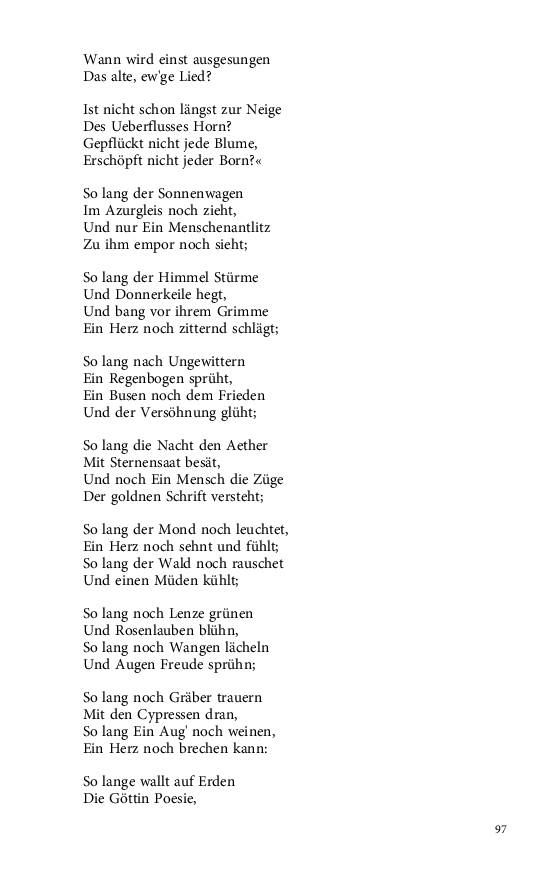 Wann wird einst ausgesungen
Das alte, ew'ge Lied?

Ist nicht schon längst zur Neige
Des Ueberflusses Horn?
Gepflückt nicht jede Blume,
Erschöpft nicht jeder Born?«

So lang der Sonnenwagen
Im Azurgleis noch zieht,
Und nur Ein Menschenantlitz
Zu ihm empor noch sieht;

So lang der Himmel Stürme
Und Donnerkeile hegt,
Und bang vor ihrem Grimme
Ein Herz noch zitternd schlägt;

So lang nach Ungewittern
Ein Regenbogen sprüht,
Ein Busen noch dem Frieden
Und der Versöhnung glüht;

So lang die Nacht den Aether
Mit Sternensaat besät,
Und noch Ein Mensch die Züge
Der goldnen Schrift versteht;

So lang der Mond noch leuchtet,
Ein Herz noch sehnt und fühlt;
So lang der Wald noch rauschet
Und einen Müden kühlt;

So lang noch Lenze grünen
Und Rosenlauben blühn,
So lang noch Wangen lächeln
Und Augen Freude sprühn;

So lang noch Gräber trauern
Mit den Cypressen dran,
So lang Ein Aug' noch weinen,
Ein Herz noch brechen kann:

So lange wallt auf Erden
Die Göttin Poesie,

97